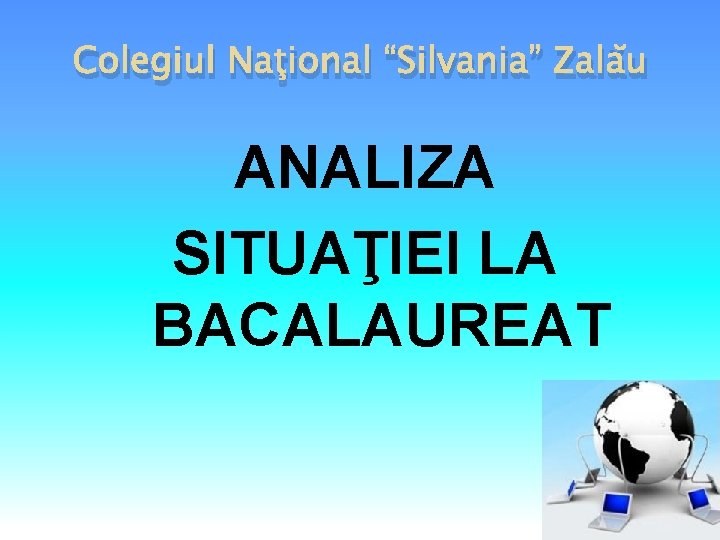 Colegiul Naţional “Silvania” Zalău

ANALIZA SITUAŢIEI LA BACALAUREAT